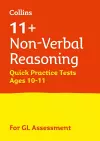 Collins

11+
Non-Verbal
Reasoning

Quick Practice Tests
Ages 10-11

For GL Assessment